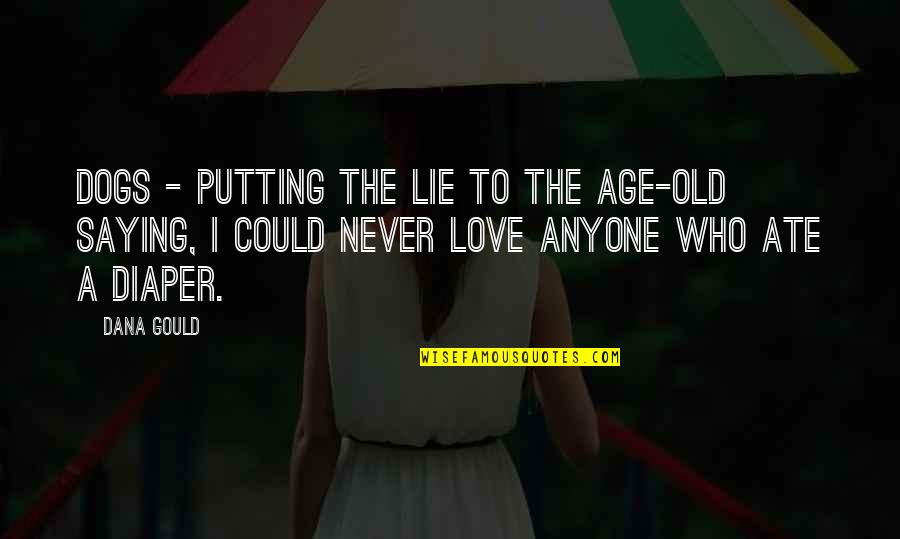 DOGS - PUTTING THE LIE TO THE AGE-OLD SAYING, I COULD NEVER LOVE ANYONE WHO ATE A DIAPER.

DANA GOULD

WISEFAMOUSQUOTES.COM